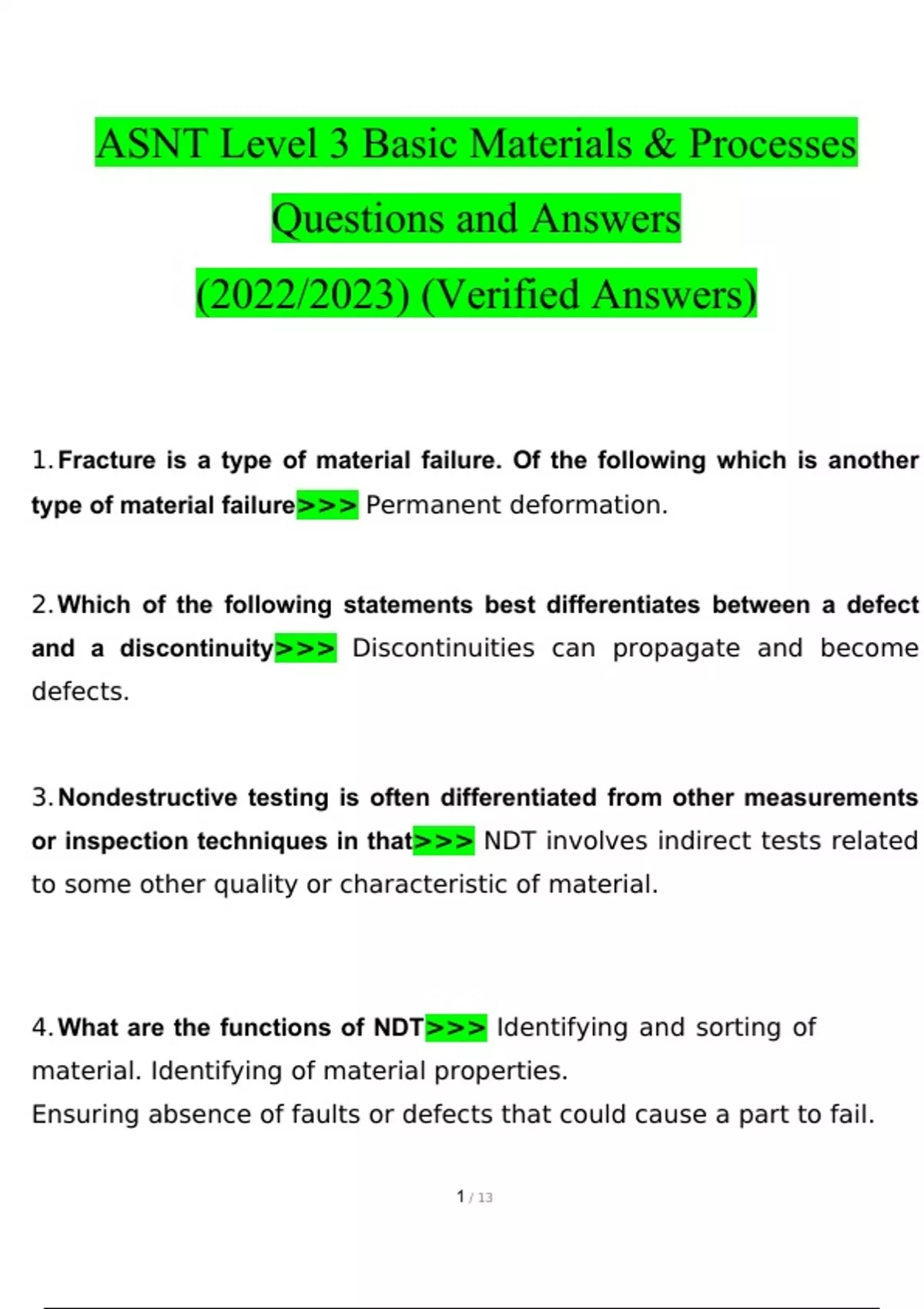 ASNT Level 3 Basic Materials & Processes Questions and Answers (2022/2023) (Verified Answers)

1. Fracture is a type of material failure. Of the following which is another type of material failure>>> Permanent deformation.

2. Which of the following statements best differentiates between a defect and a discontinuity>>> Discontinuities can propagate and become defects.

3. Nondestructive testing is often differentiated from other measurements or inspection techniques in that>>> NDT involves indirect tests related to some other quality or characteristic of material.

4. What are the functions of NDT>>> Identifying and sorting of material. Identifying of material properties.
Ensuring absence of faults or defects that could cause a part to fail.

1 / 13